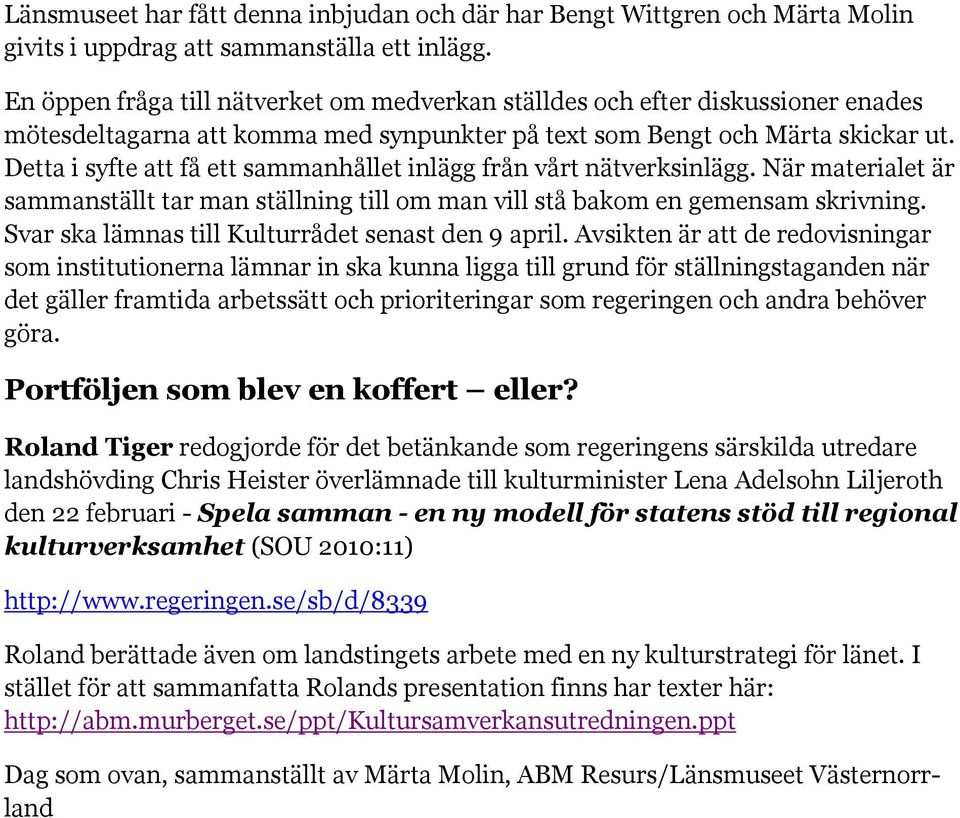 Länsmuseet har fått denna inbjudan och där har Bengt Wittgren och Märta Molin givits i uppdrag att sammanställa ett inlägg.

En öppen fråga till nätverket om medverkan ställdes och efter diskussioner enades mötesdeltagarna att komma med synpunkter på text som Bengt och Märta skickar ut. Detta i syfte att få ett sammanhållet inlägg från vårt nätverksinlägg. När materialet är sammanställt tar man ställning till om man vill stå bakom en gemensam skrivning. Svar ska lämnas till Kulturrådet senast den 9 april. Avsikten är att de redovisningar som institutionerna lämnar in ska kunna ligga till grund för ställningstaganden när det gäller framtida arbetssätt och prioriteringar som regeringen och andra behöver göra.

Portföljen som blev en koffert – eller?

Roland Tiger redogjorde för det betänkande som regeringens särskilda utredare landshövding Chris Heister överlämnade till kulturminister Lena Adelsohn Liljeroth den 22 februari - Spela samman - en ny modell för statens stöd till regional kulturverksamhet (SOU 2010:11)

http://www.regeringen.se/sb/d/8339

Roland berättade även om landstingets arbete med en ny kulturstrategi för länet. I stället för att sammanfatta Rolands presentation finns har texter här: http://abm.murberget.se/ppt/Kultursamverkansutredningen.ppt

Dag som ovan, sammanställt av Märta Molin, ABM Resurs/Länsmuseet Västernorrland